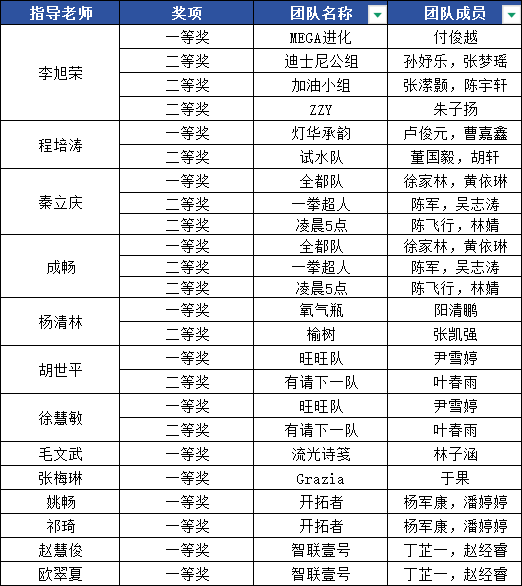 | 指导老师 | 奖项 | 团队名称 | 团队成员 |
|---|---|---|---|
| 李旭荣 | 一等奖 | MEGA进化 | 付俊越 |
| | 二等奖 | 迪士尼公组 | 孙妤乐，张梦瑶 |
| | 二等奖 | 加油小组 | 张潆颢，陈宇轩 |
| | 二等奖 | ZZY | 朱子扬 |
| 程培涛 | 一等奖 | 灯华承韵 | 卢俊元，曹嘉鑫 |
| | 二等奖 | 试水队 | 董国毅，胡轩 |
| 秦立庆 | 一等奖 | 全都队 | 徐家林，黄依琳 |
| | 二等奖 | 一拳超人 | 陈军，吴志涛 |
| | 二等奖 | 凌晨5点 | 陈飞行，林婧 |
| 成畅 | 一等奖 | 全都队 | 徐家林，黄依琳 |
| | 二等奖 | 一拳超人 | 陈军，吴志涛 |
| | 二等奖 | 凌晨5点 | 陈飞行，林婧 |
| 杨清林 | 一等奖 | 氧气瓶 | 阳清鹏 |
| | 二等奖 | 榆树 | 张凯强 |
| 胡世平 | 一等奖 | 旺旺队 | 尹雪婷 |
| | 二等奖 | 有请下一队 | 叶春雨 |
| 徐慧敏 | 一等奖 | 旺旺队 | 尹雪婷 |
| | 二等奖 | 有请下一队 | 叶春雨 |
| 毛文武 | 一等奖 | 流光诗笺 | 林子涵 |
| 张梅琳 | 一等奖 | Grazia | 于果 |
| 姚畅 | 一等奖 | 开拓者 | 杨军康，潘婷婷 |
| 祁琦 | 一等奖 | 开拓者 | 杨军康，潘婷婷 |
| 赵慧俊 | 一等奖 | 智联壹号 | 丁芷一，赵经睿 |
| 欧翠夏 | 一等奖 | 智联壹号 | 丁芷一，赵经睿 |